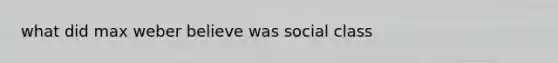 what did max weber believe was social class